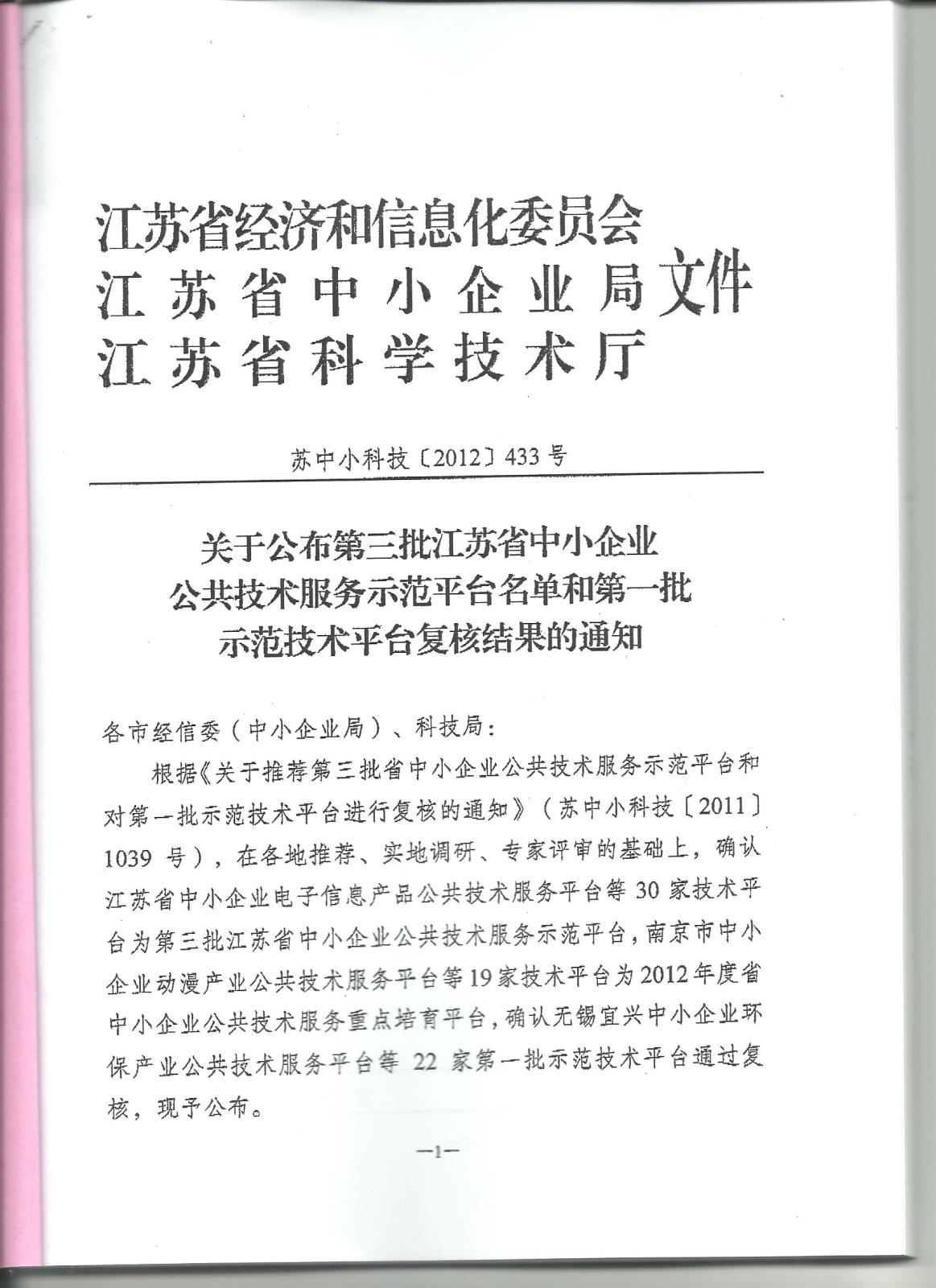 江苏省经济和信息化委员会
江苏省中小企业局文件
江苏省科学技术厅

苏中小科技〔2012〕433号

关于公布第三批江苏省中小企业公共技术服务示范平台名单和第一批示范技术平台复核结果的通知

各市经信委（中小企业局）、科技局：

根据《关于推荐第三批省中小企业公共技术服务示范平台和对第一批示范技术平台进行复核的通知》（苏中小科技〔2011〕1039号），在各地推荐、实地调研、专家评审的基础上，确认江苏省中小企业电子信息产品公共技术服务平台等30家技术平台为第三批江苏省中小企业公共技术服务示范平台，南京市中小企业动漫产业公共技术服务平台等19家技术平台为2012年度省中小企业公共技术服务重点培育平台，确认无锡宜兴中小企业环保产业公共技术服务平台等22家第一批示范技术平台通过复核，现予公布。

—1—